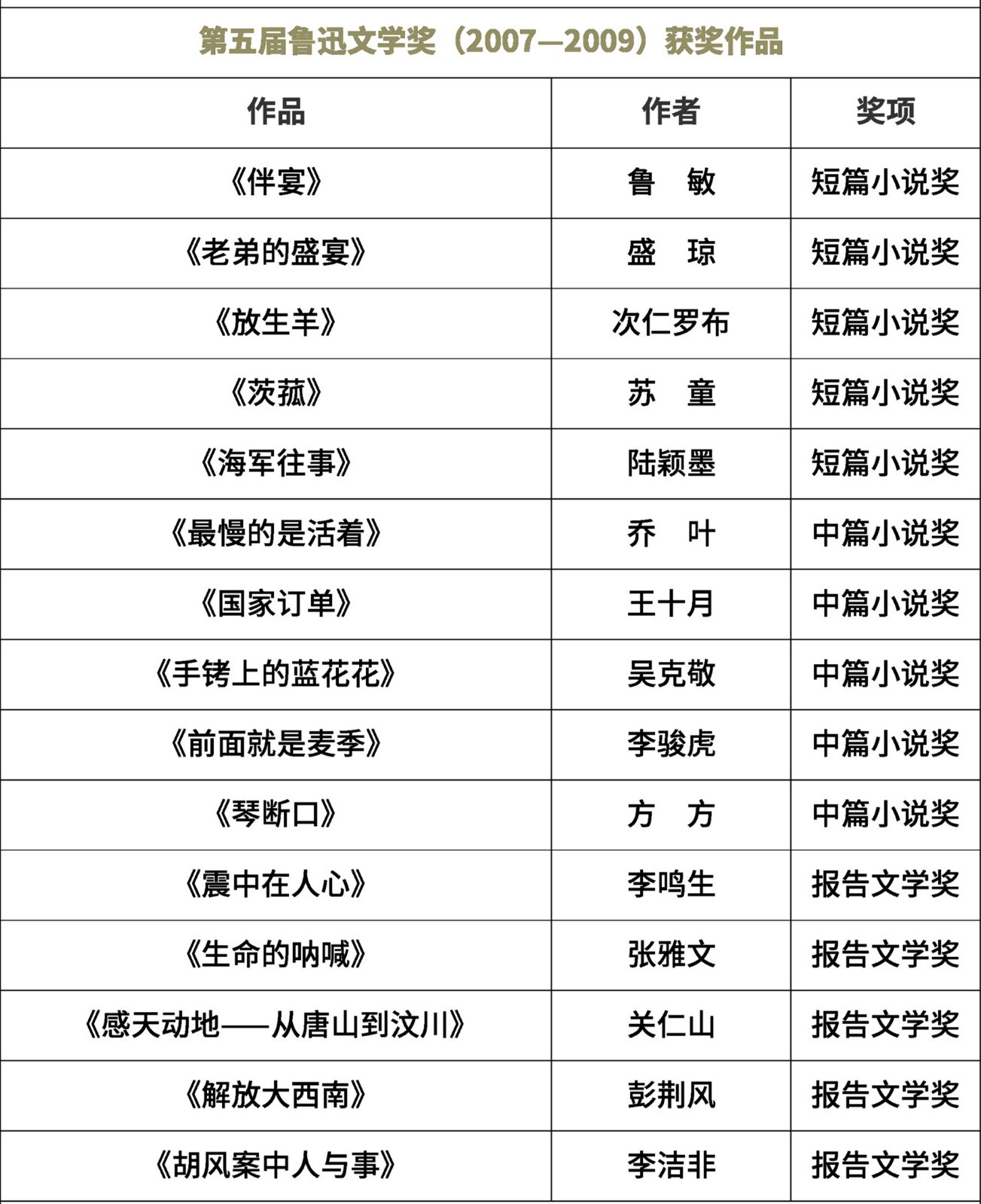 第五届鲁迅文学奖（2007—2009）获奖作品

| 作品 | 作者 | 奖项 |
|---|---|---|
| 《伴宴》 | 鲁　敏 | 短篇小说奖 |
| 《老弟的盛宴》 | 盛　琼 | 短篇小说奖 |
| 《放生羊》 | 次仁罗布 | 短篇小说奖 |
| 《茨菰》 | 苏　童 | 短篇小说奖 |
| 《海军往事》 | 陆颖墨 | 短篇小说奖 |
| 《最慢的是活着》 | 乔　叶 | 中篇小说奖 |
| 《国家订单》 | 王十月 | 中篇小说奖 |
| 《手铐上的蓝花花》 | 吴克敬 | 中篇小说奖 |
| 《前面就是麦季》 | 李骏虎 | 中篇小说奖 |
| 《琴断口》 | 方　方 | 中篇小说奖 |
| 《震中在人心》 | 李鸣生 | 报告文学奖 |
| 《生命的呐喊》 | 张雅文 | 报告文学奖 |
| 《感天动地——从唐山到汶川》 | 关仁山 | 报告文学奖 |
| 《解放大西南》 | 彭荆风 | 报告文学奖 |
| 《胡风案中人与事》 | 李洁非 | 报告文学奖 |